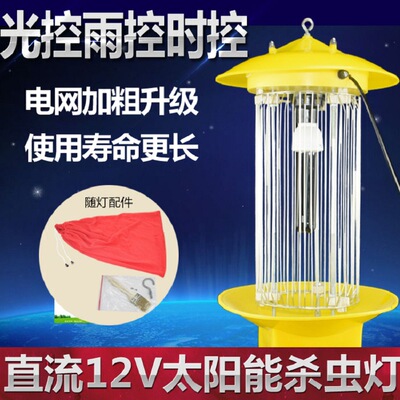 光控雨控时控

电网加粗升级

使用寿命更长

随灯配件

直流12V太阳能杀虫灯